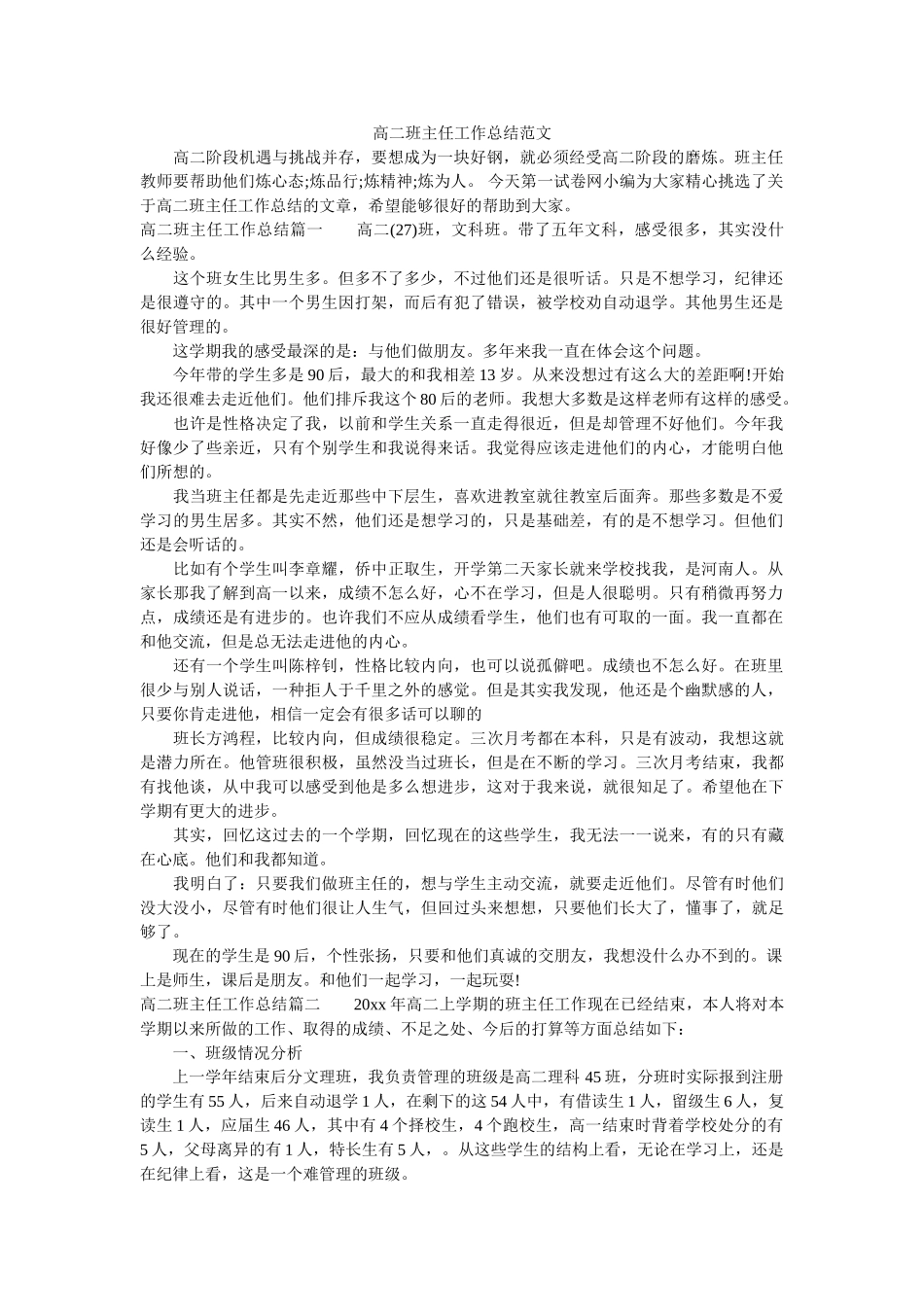 高二班主任工作总结范文

高二阶段机遇与挑战并存，要想成为一块好钢，就必须经受高二阶段的磨炼。班主任教师要帮助他们炼心态;炼品行;炼精神;炼为人。 今天第一试卷网小编为大家精心挑选了关于高二班主任工作总结的文章，希望能够很好的帮助到大家。

高二班主任工作总结篇一　　高二(27)班，文科班。带了五年文科，感受很多，其实没什么经验。

这个班女生比男生多。但多不了多少，不过他们还是很听话。只是不想学习，纪律还是很遵守的。其中一个男生因打架，而后有犯了错误，被学校劝自动退学。其他男生还是很好管理的。

这学期我的感受最深的是：与他们做朋友。多年来我一直在体会这个问题。

今年带的学生多是 90 后，最大的和我相差 13 岁。从来没想过有这么大的差距啊!开始我还很难去走近他们。他们排斥我这个 80 后的老师。我想大多数是这样老师有这样的感受。

也许是性格决定了我，以前和学生关系一直走得很近，但是却管理不好他们。今年我好像少了些亲近，只有个别学生和我说得来话。我觉得应该走进他们的内心，才能明白他们所想的。

我当班主任都是先走近那些中下层生，喜欢进教室就往教室后面奔。那些多数是不爱学习的男生居多。其实不然，他们还是想学习的，只是基础差，有的是不想学习。但他们还是会听话的。

比如有个学生叫李章耀，侨中正取生，开学第二天家长就来学校找我，是河南人。从家长那我了解到高一以来，成绩不怎么好，心不在学习，但是人很聪明。只有稍微再努力点，成绩还是有进步的。也许我们不应从成绩看学生，他们也有可取的一面。我一直都在和他交流，但是总无法走进他的内心。

还有一个学生叫陈梓钊，性格比较内向，也可以说孤僻吧。成绩也不怎么好。在班里很少与别人说话，一种拒人于千里之外的感觉。但是其实我发现，他还是个幽默感的人，只要你肯走进他，相信一定会有很多话可以聊的

班长方鸿程，比较内向，但成绩很稳定。三次月考都在本科，只是有波动，我想这就是潜力所在。他管班很积极，虽然没当过班长，但是在不断的学习。三次月考结束，我都有找他谈，从中我可以感受到他是多么想进步，这对于我来说，就很知足了。希望他在下学期有更大的进步。

其实，回忆这过去的一个学期，回忆现在的这些学生，我无法一一说来，有的只有藏在心底。他们和我都知道。

我明白了：只要我们做班主任的，想与学生主动交流，就要走近他们。尽管有时他们没大没小，尽管有时他们很让人生气，但回过头来想想，只要他们长大了，懂事了，就足够了。

现在的学生是 90 后，个性张扬，只要和他们真诚的交朋友，我想没什么办不到的。课上是师生，课后是朋友。和他们一起学习，一起玩耍!

高二班主任工作总结篇二　　20xx 年高二上学期的班主任工作现在已经结束，本人将对本学期以来所做的工作、取得的成绩、不足之处、今后的打算等方面总结如下：

一、班级情况分析

上一学年结束后分文理班，我负责管理的班级是高二理科 45 班，分班时实际报到注册的学生有 55 人，后来自动退学 1 人，在剩下的这 54 人中，有借读生 1 人，留级生 6 人，复读生 1 人，应届生 46 人，其中有 4 个择校生，4 个跑校生，高一结束时背着学校处分的有 5 人，父母离异的有 1 人，特长生有 5 人，。从这些学生的结构上看，无论在学习上，还是在纪律上看，这是一个难管理的班级。